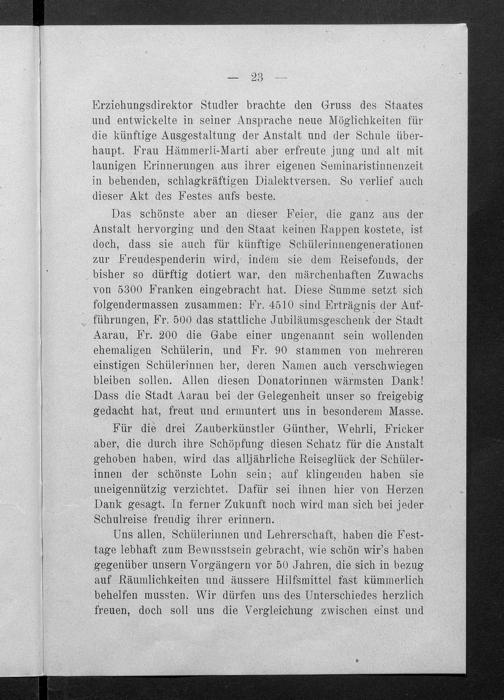 — 23 —

Erziehungsdirektor Studler brachte den Gruss des Staates und entwickelte in seiner Ansprache neue Möglichkeiten für die künftige Ausgestaltung der Anstalt und der Schule überhaupt. Frau Hämmerli-Marti aber erfreute jung und alt mit launigen Erinnerungen aus ihrer eigenen Seminaristinnenzeit in behenden, schlagkräftigen Dialektversen. So verlief auch dieser Akt des Festes aufs beste.

Das schönste aber an dieser Feier, die ganz aus der Anstalt hervorging und den Staat keinen Rappen kostete, ist doch, dass sie auch für künftige Schülerinnengenerationen zur Freudespenderin wird, indem sie dem Reisefonds, der bisher so dürftig dotiert war, den märchenhaften Zuwachs von 5300 Franken eingebracht hat. Diese Summe setzt sich folgendermassen zusammen: Fr. 4510 sind Erträgnis der Aufführungen, Fr. 500 das stattliche Jubiläumsgeschenk der Stadt Aarau, Fr. 200 die Gabe einer ungenannt sein wollenden ehemaligen Schülerin, und Fr. 90 stammen von mehreren einstigen Schülerinnen her, deren Namen auch verschwiegen bleiben sollen. Allen diesen Donatorinnen wärmsten Dank! Dass die Stadt Aarau bei der Gelegenheit unser so freigebig gedacht hat, freut und ermuntert uns in besonderem Masse.

Für die drei Zauberkünstler Günther, Wehrli, Fricker aber, die durch ihre Schöpfung diesen Schatz für die Anstalt gehoben haben, wird das alljährliche Reiseglück der Schülerinnen der schönste Lohn sein; auf klingenden haben sie uneigennützig verzichtet. Dafür sei ihnen hier von Herzen Dank gesagt. In ferner Zukunft noch wird man sich bei jeder Schulreise freudig ihrer erinnern.

Uns allen, Schülerinnen und Lehrerschaft, haben die Festtage lebhaft zum Bewusstsein gebracht, wie schön wir's haben gegenüber unsern Vorgängern vor 50 Jahren, die sich in bezug auf Räumlichkeiten und äussere Hilfsmittel fast kümmerlich behelfen mussten. Wir dürfen uns des Unterschiedes herzlich freuen, doch soll uns die Vergleichung zwischen einst und